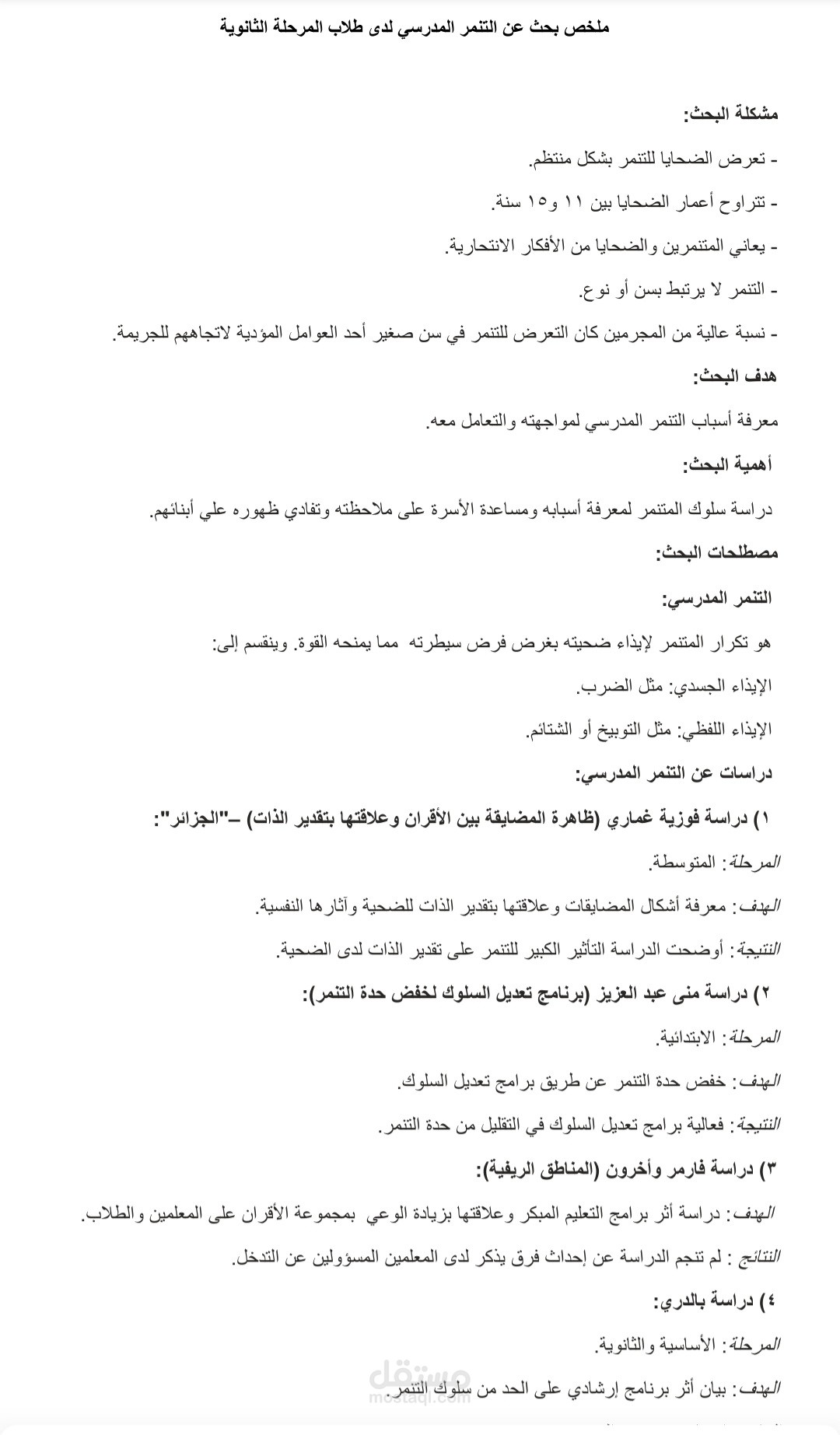 ملخص بحث عن التنمر المدرسي لدى طلاب المرحلة الثانوية

مشكلة البحث:

- تعرض الضحايا للتنمر بشكل منتظم.

- تتراوح أعمار الضحايا بين ١١ و١٥ سنة.

- يعاني المتنمرين والضحايا من الأفكار الانتحارية.

- التنمر لا يرتبط بسن أو نوع.

- نسبة عالية من المجرمين كان التعرض للتنمر في سن صغير أحد العوامل المؤدية لاتجاههم للجريمة.

هدف البحث:

معرفة أسباب التنمر المدرسي لمواجهته والتعامل معه.

أهمية البحث:

دراسة سلوك المتنمر لمعرفة أسبابه ومساعدة الأسرة على ملاحظته وتفادي ظهوره علي أبنائهم.

مصطلحات البحث:

التنمر المدرسي:

هو تكرار المتنمر لإيذاء ضحيته بغرض فرض سيطرته مما يمنحه القوة. وينقسم إلى:

الإيذاء الجسدي: مثل الضرب.

الإيذاء اللفظي: مثل التوبيخ أو الشتائم.

دراسات عن التنمر المدرسي:

١) دراسة فوزية غماري (ظاهرة المضايقة بين الأقران وعلاقتها بتقدير الذات) –"الجزائر":

المرحلة: المتوسطة.

الهدف: معرفة أشكال المضايقات وعلاقتها بتقدير الذات للضحية وآثارها النفسية.

النتيجة: أوضحت الدراسة التأثير الكبير للتنمر على تقدير الذات لدى الضحية.

٢) دراسة منى عبد العزيز (برنامج تعديل السلوك لخفض حدة التنمر):

المرحلة: الابتدائية.

الهدف: خفض حدة التنمر عن طريق برامج تعديل السلوك.

النتيجة: فعالية برامج تعديل السلوك في التقليل من حدة التنمر.

٣) دراسة فارمر وأخرون (المناطق الريفية):

الهدف: دراسة أثر برامج التعليم المبكر وعلاقتها بزيادة الوعي بمجموعة الأقران على المعلمين والطلاب.

النتائج: لم تنجم الدراسة عن إحداث فرق يذكر لدى المعلمين المسؤولين عن التدخل.

٤) دراسة بالدري:

المرحلة: الأساسية والثانوية.

الهدف: بيان أثر برنامج إرشادي على الحد من سلوك التنمر

مستقل
mostaql.com